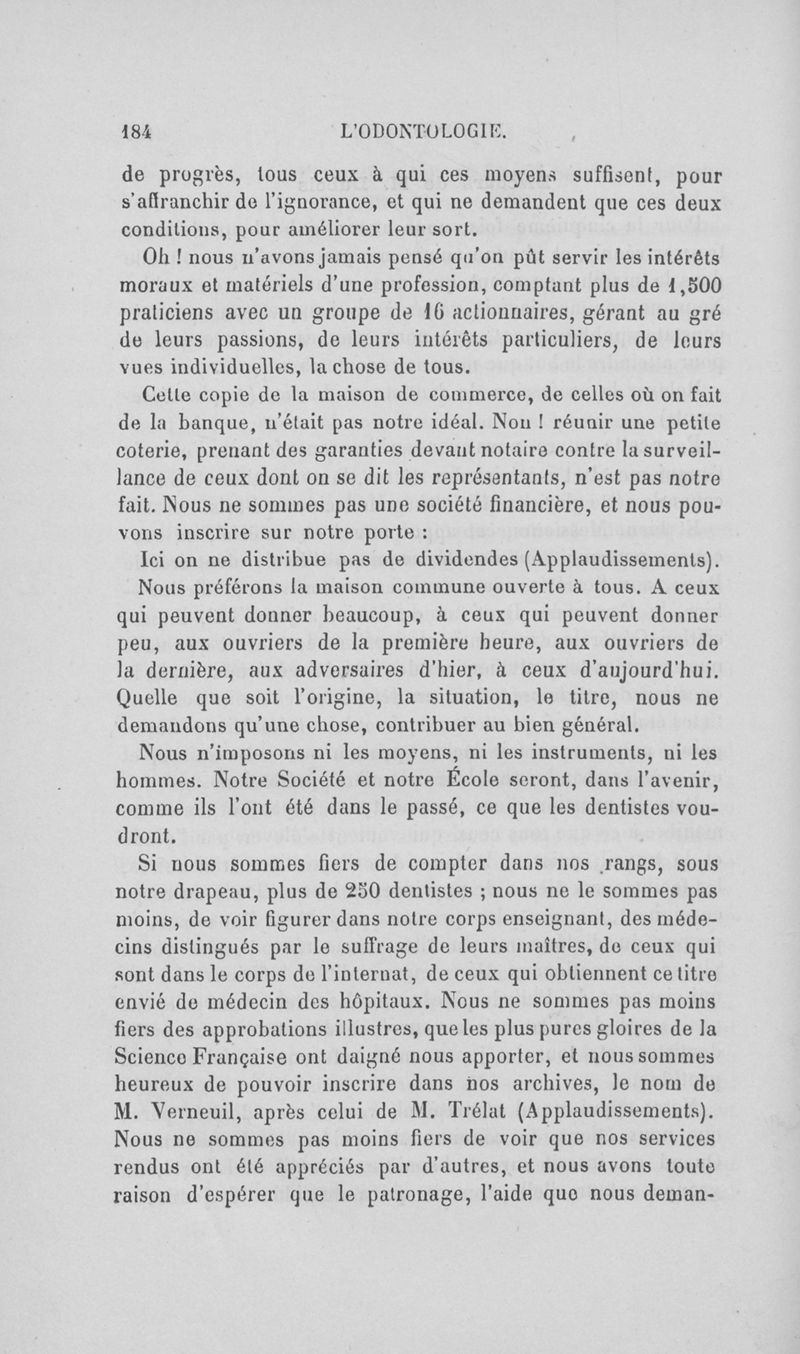 184 L'ODONTOLOGIE.

de progrès, tous ceux à qui ces moyens suffisent, pour s'affranchir de l'ignorance, et qui ne demandent que ces deux conditions, pour améliorer leur sort.

Oh ! nous n'avons jamais pensé qu'on pût servir les intérêts moraux et matériels d'une profession, comptant plus de 1,500 praticiens avec un groupe de 16 actionnaires, gérant au gré de leurs passions, de leurs intérêts particuliers, de leurs vues individuelles, la chose de tous.

Cette copie de la maison de commerce, de celles où on fait de la banque, n'était pas notre idéal. Non ! réunir une petite coterie, prenant des garanties devant notaire contre la surveillance de ceux dont on se dit les représentants, n'est pas notre fait. Nous ne sommes pas une société financière, et nous pouvons inscrire sur notre porte :

Ici on ne distribue pas de dividendes (Applaudissements).

Nous préférons la maison commune ouverte à tous. A ceux qui peuvent donner beaucoup, à ceux qui peuvent donner peu, aux ouvriers de la première heure, aux ouvriers de la dernière, aux adversaires d'hier, à ceux d'aujourd'hui. Quelle que soit l'origine, la situation, le titre, nous ne demandons qu'une chose, contribuer au bien général.

Nous n'imposons ni les moyens, ni les instruments, ni les hommes. Notre Société et notre École seront, dans l'avenir, comme ils l'ont été dans le passé, ce que les dentistes voudront.

Si nous sommes fiers de compter dans nos rangs, sous notre drapeau, plus de 250 dentistes ; nous ne le sommes pas moins, de voir figurer dans notre corps enseignant, des médecins distingués par le suffrage de leurs maîtres, de ceux qui sont dans le corps de l'internat, de ceux qui obtiennent ce titre envié de médecin des hôpitaux. Nous ne sommes pas moins fiers des approbations illustres, que les plus pures gloires de la Science Française ont daigné nous apporter, et nous sommes heureux de pouvoir inscrire dans nos archives, le nom de M. Verneuil, après celui de M. Trélat (Applaudissements). Nous ne sommes pas moins fiers de voir que nos services rendus ont été appréciés par d'autres, et nous avons toute raison d'espérer que le patronage, l'aide que nous deman-